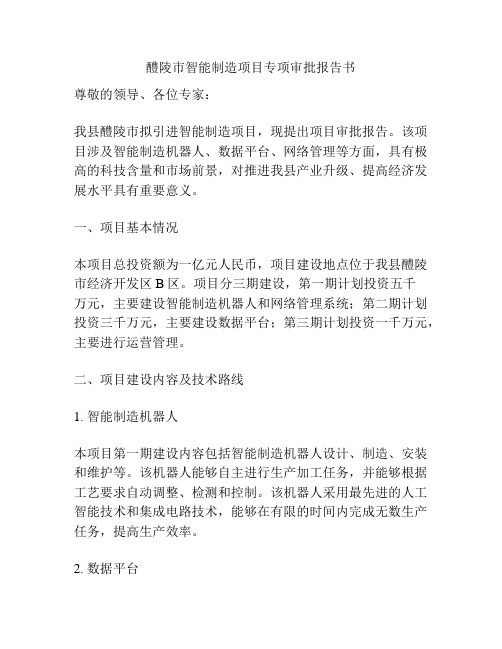 醴陵市智能制造项目专项审批报告书

尊敬的领导、各位专家：

我县醴陵市拟引进智能制造项目，现提出项目审批报告。该项目涉及智能制造机器人、数据平台、网络管理等方面，具有极高的科技含量和市场前景，对推进我县产业升级、提高经济发展水平具有重要意义。

一、项目基本情况

本项目总投资额为一亿元人民币，项目建设地点位于我县醴陵市经济开发区 B 区。项目分三期建设，第一期计划投资五千万元，主要建设智能制造机器人和网络管理系统；第二期计划投资三千万元，主要建设数据平台；第三期计划投资一千万元，主要进行运营管理。

二、项目建设内容及技术路线

1. 智能制造机器人

本项目第一期建设内容包括智能制造机器人设计、制造、安装和维护等。该机器人能够自主进行生产加工任务，并能够根据工艺要求自动调整、检测和控制。该机器人采用最先进的人工智能技术和集成电路技术，能够在有限的时间内完成无数生产任务，提高生产效率。

2. 数据平台